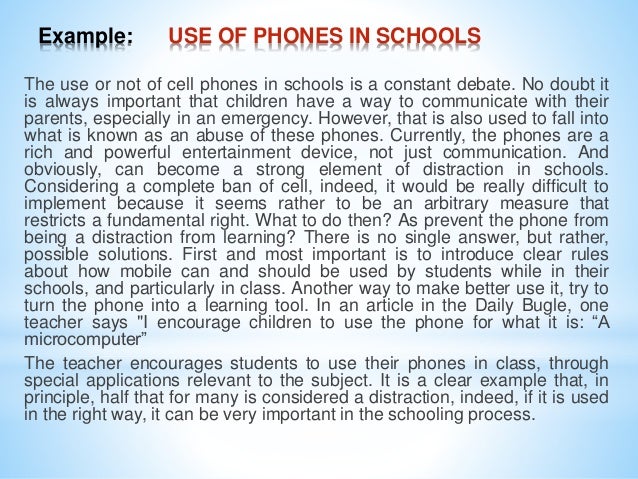 Example: USE OF PHONES IN SCHOOLS

The use or not of cell phones in schools is a constant debate. No doubt it is always important that children have a way to communicate with their parents, especially in an emergency. However, that is also used to fall into what is known as an abuse of these phones. Currently, the phones are a rich and powerful entertainment device, not just communication. And obviously, can become a strong element of distraction in schools. Considering a complete ban of cell, indeed, it would be really difficult to implement because it seems rather to be an arbitrary measure that restricts a fundamental right. What to do then? As prevent the phone from being a distraction from learning? There is no single answer, but rather, possible solutions. First and most important is to introduce clear rules about how mobile can and should be used by students while in their schools, and particularly in class. Another way to make better use it, try to turn the phone into a learning tool. In an article in the Daily Bugle, one teacher says "I encourage children to use the phone for what it is: “A microcomputer”

The teacher encourages students to use their phones in class, through special applications relevant to the subject. It is a clear example that, in principle, half that for many is considered a distraction, indeed, if it is used in the right way, it can be very important in the schooling process.